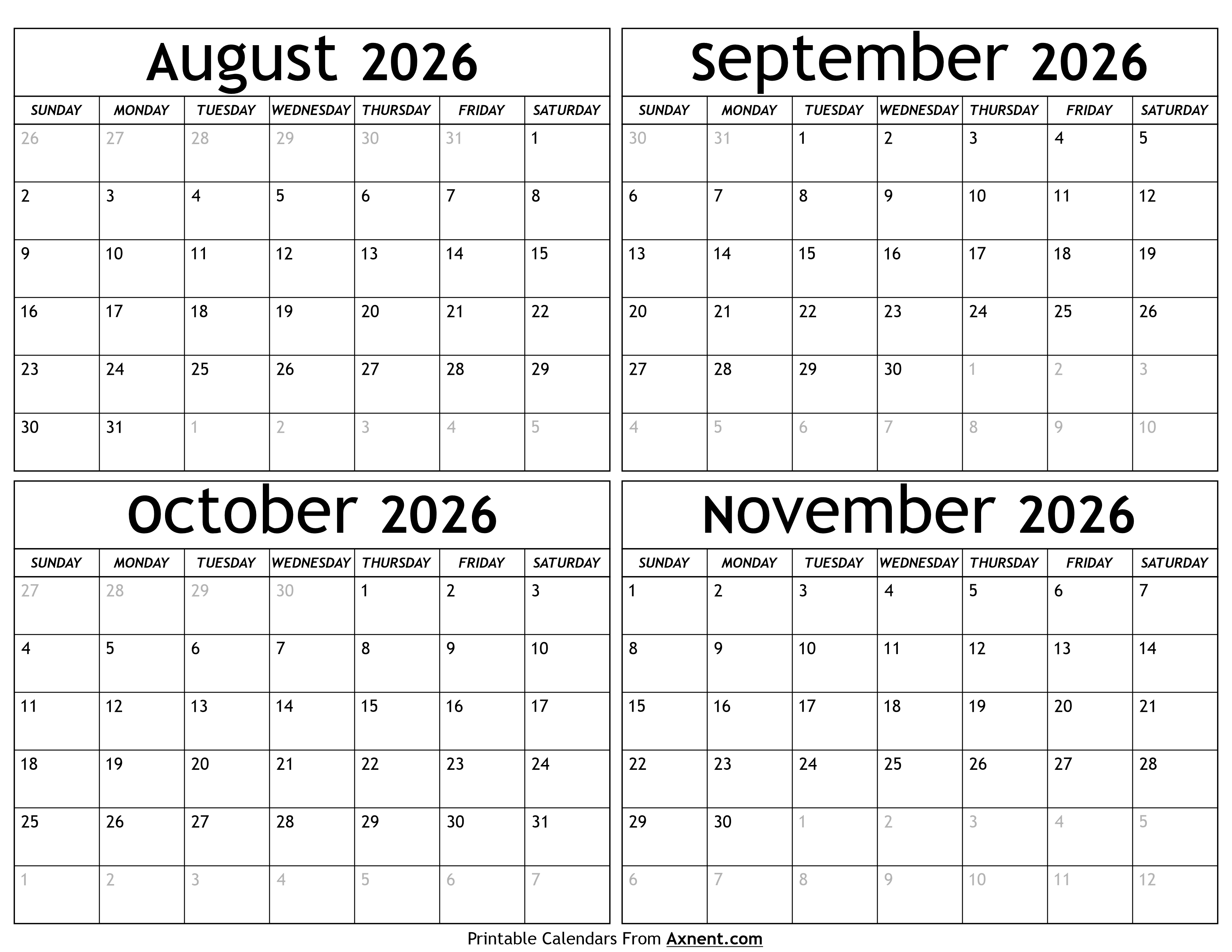 August 2026

| SUNDAY | MONDAY | TUESDAY | WEDNESDAY | THURSDAY | FRIDAY | SATURDAY |
|---|---|---|---|---|---|---|
| 26 | 27 | 28 | 29 | 30 | 31 | 1 |
| 2 | 3 | 4 | 5 | 6 | 7 | 8 |
| 9 | 10 | 11 | 12 | 13 | 14 | 15 |
| 16 | 17 | 18 | 19 | 20 | 21 | 22 |
| 23 | 24 | 25 | 26 | 27 | 28 | 29 |
| 30 | 31 | 1 | 2 | 3 | 4 | 5 |

September 2026

| SUNDAY | MONDAY | TUESDAY | WEDNESDAY | THURSDAY | FRIDAY | SATURDAY |
|---|---|---|---|---|---|---|
| 30 | 31 | 1 | 2 | 3 | 4 | 5 |
| 6 | 7 | 8 | 9 | 10 | 11 | 12 |
| 13 | 14 | 15 | 16 | 17 | 18 | 19 |
| 20 | 21 | 22 | 23 | 24 | 25 | 26 |
| 27 | 28 | 29 | 30 | 1 | 2 | 3 |
| 4 | 5 | 6 | 7 | 8 | 9 | 10 |

October 2026

| SUNDAY | MONDAY | TUESDAY | WEDNESDAY | THURSDAY | FRIDAY | SATURDAY |
|---|---|---|---|---|---|---|
| 27 | 28 | 29 | 30 | 1 | 2 | 3 |
| 4 | 5 | 6 | 7 | 8 | 9 | 10 |
| 11 | 12 | 13 | 14 | 15 | 16 | 17 |
| 18 | 19 | 20 | 21 | 22 | 23 | 24 |
| 25 | 26 | 27 | 28 | 29 | 30 | 31 |
| 1 | 2 | 3 | 4 | 5 | 6 | 7 |

November 2026

| SUNDAY | MONDAY | TUESDAY | WEDNESDAY | THURSDAY | FRIDAY | SATURDAY |
|---|---|---|---|---|---|---|
| 1 | 2 | 3 | 4 | 5 | 6 | 7 |
| 8 | 9 | 10 | 11 | 12 | 13 | 14 |
| 15 | 16 | 17 | 18 | 19 | 20 | 21 |
| 22 | 23 | 24 | 25 | 26 | 27 | 28 |
| 29 | 30 | 1 | 2 | 3 | 4 | 5 |
| 6 | 7 | 8 | 9 | 10 | 11 | 12 |

Printable Calendars From Axnent.com